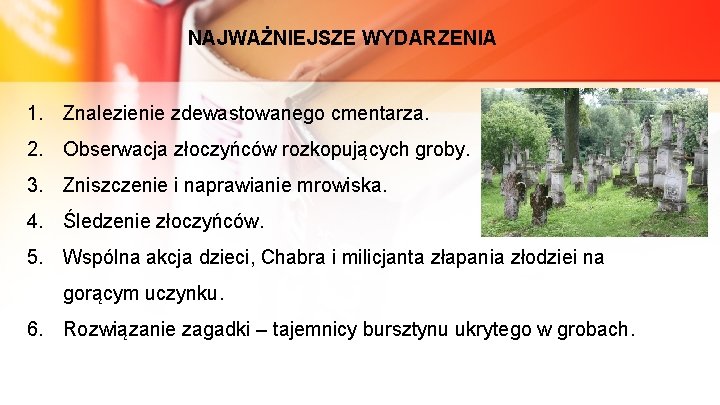 NAJWAŻNIEJSZE WYDARZENIA

1. Znalezienie zdewastowanego cmentarza.
2. Obserwacja złoczyńców rozkopujących groby.
3. Zniszczenie i naprawianie mrowiska.
4. Śledzenie złoczyńców.
5. Wspólna akcja dzieci, Chabra i milicjanta złapania złodziei na gorącym uczynku.
6. Rozwiązanie zagadki – tajemnicy bursztynu ukrytego w grobach.